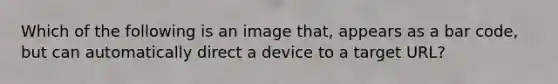 Which of the following is an image that, appears as a bar code, but can automatically direct a device to a target URL?